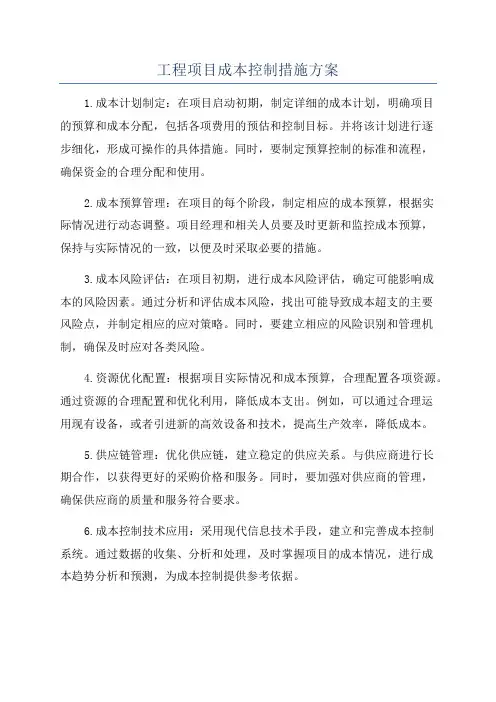 工程项目成本控制措施方案

1.成本计划制定：在项目启动初期，制定详细的成本计划，明确项目的预算和成本分配，包括各项费用的预估和控制目标。并将该计划进行逐步细化，形成可操作的具体措施。同时，要制定预算控制的标准和流程，确保资金的合理分配和使用。

2.成本预算管理：在项目的每个阶段，制定相应的成本预算，根据实际情况进行动态调整。项目经理和相关人员要及时更新和监控成本预算，保持与实际情况的一致，以便及时采取必要的措施。

3.成本风险评估：在项目初期，进行成本风险评估，确定可能影响成本的风险因素。通过分析和评估成本风险，找出可能导致成本超支的主要风险点，并制定相应的应对策略。同时，要建立相应的风险识别和管理机制，确保及时应对各类风险。

4.资源优化配置：根据项目实际情况和成本预算，合理配置各项资源。通过资源的合理配置和优化利用，降低成本支出。例如，可以通过合理运用现有设备，或者引进新的高效设备和技术，提高生产效率，降低成本。

5.供应链管理：优化供应链，建立稳定的供应关系。与供应商进行长期合作，以获得更好的采购价格和服务。同时，要加强对供应商的管理，确保供应商的质量和服务符合要求。

6.成本控制技术应用：采用现代信息技术手段，建立和完善成本控制系统。通过数据的收集、分析和处理，及时掌握项目的成本情况，进行成本趋势分析和预测，为成本控制提供参考依据。